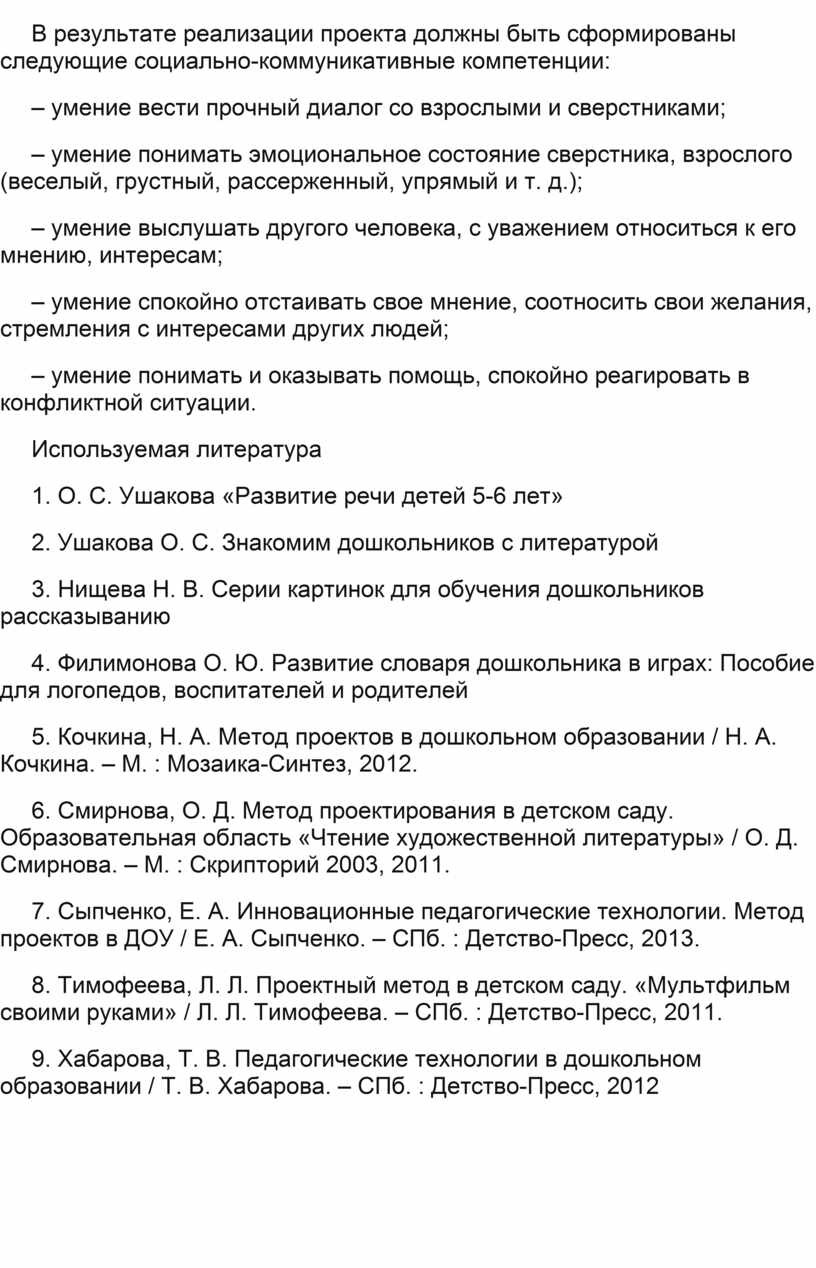 В результате реализации проекта должны быть сформированы следующие социально-коммуникативные компетенции:

– умение вести прочный диалог со взрослыми и сверстниками;

– умение понимать эмоциональное состояние сверстника, взрослого (веселый, грустный, рассерженный, упрямый и т. д.);

– умение выслушать другого человека, с уважением относиться к его мнению, интересам;

– умение спокойно отстаивать свое мнение, соотносить свои желания, стремления с интересами других людей;

– умение понимать и оказывать помощь, спокойно реагировать в конфликтной ситуации.

Используемая литература

1. О. С. Ушакова «Развитие речи детей 5-6 лет»

2. Ушакова О. С. Знакомим дошкольников с литературой

3. Нищева Н. В. Серии картинок для обучения дошкольников рассказыванию

4. Филимонова О. Ю. Развитие словаря дошкольника в играх: Пособие для логопедов, воспитателей и родителей

5. Кочкина, Н. А. Метод проектов в дошкольном образовании / Н. А. Кочкина. – М. : Мозаика-Синтез, 2012.

6. Смирнова, О. Д. Метод проектирования в детском саду. Образовательная область «Чтение художественной литературы» / О. Д. Смирнова. – М. : Скрипторий 2003, 2011.

7. Сыпченко, Е. А. Инновационные педагогические технологии. Метод проектов в ДОУ / Е. А. Сыпченко. – СПб. : Детство-Пресс, 2013.

8. Тимофеева, Л. Л. Проектный метод в детском саду. «Мультфильм своими руками» / Л. Л. Тимофеева. – СПб. : Детство-Пресс, 2011.

9. Хабарова, Т. В. Педагогические технологии в дошкольном образовании / Т. В. Хабарова. – СПб. : Детство-Пресс, 2012